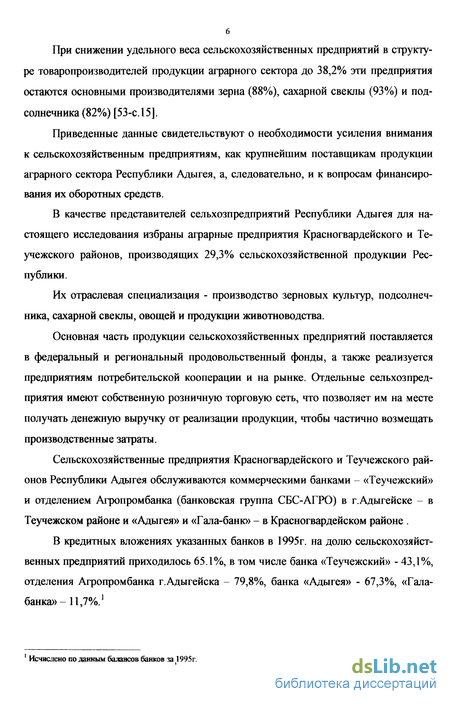 6

При снижении удельного веса сельскохозяйственных предприятий в структуре товаропроизводителей продукции аграрного сектора до 38,2% эти предприятия остаются основными производителями зерна (88%), сахарной свеклы (93%) и подсолнечника (82%) [53-с.15].

Приведенные данные свидетельствуют о необходимости усиления внимания к сельскохозяйственным предприятиям, как крупнейшим поставщикам продукции аграрного сектора Республики Адыгея, а, следовательно, и к вопросам финансирования их оборотных средств.

В качестве представителей сельхозпредприятий Республики Адыгея для настоящего исследования избраны аграрные предприятия Красногвардейского и Теучежского районов, производящих 29,3% сельскохозяйственной продукции Республики.

Их отраслевая специализация - производство зерновых культур, подсолнечника, сахарной свеклы, овощей и продукции животноводства.

Основная часть продукции сельскохозяйственных предприятий поставляется в федеральный и региональный продовольственный фонды, а также реализуется предприятиям потребительской кооперации и на рынке. Отдельные сельхозпредприятия имеют собственную розничную торговую сеть, что позволяет им на месте получать денежную выручку от реализации продукции, чтобы частично возмещать производственные затраты.

Сельскохозяйственные предприятия Красногвардейского и Теучежского районов Республики Адыгея обслуживаются коммерческими банками – «Теучежский» и отделением Агропромбанка (банковская группа СБС-АГРО) в г.Адыгейске – в Теучежском районе и «Адыгея» и «Гала-банк» – в Красногвардейском районе .

В кредитных вложениях указанных банков в 1995г. на долю сельскохозяйственных предприятий приходилось 65.1%, в том числе банка «Теучежский» - 43,1%, отделения Агропромбанка г.Адыгейска – 79,8%, банка «Адыгея» - 67,3%, «Гала-банка» – 11,7%.$^1$

$^1$ Исчислено по данным балансов банков за 1995г.

dsLib.net
библиотека диссертаций